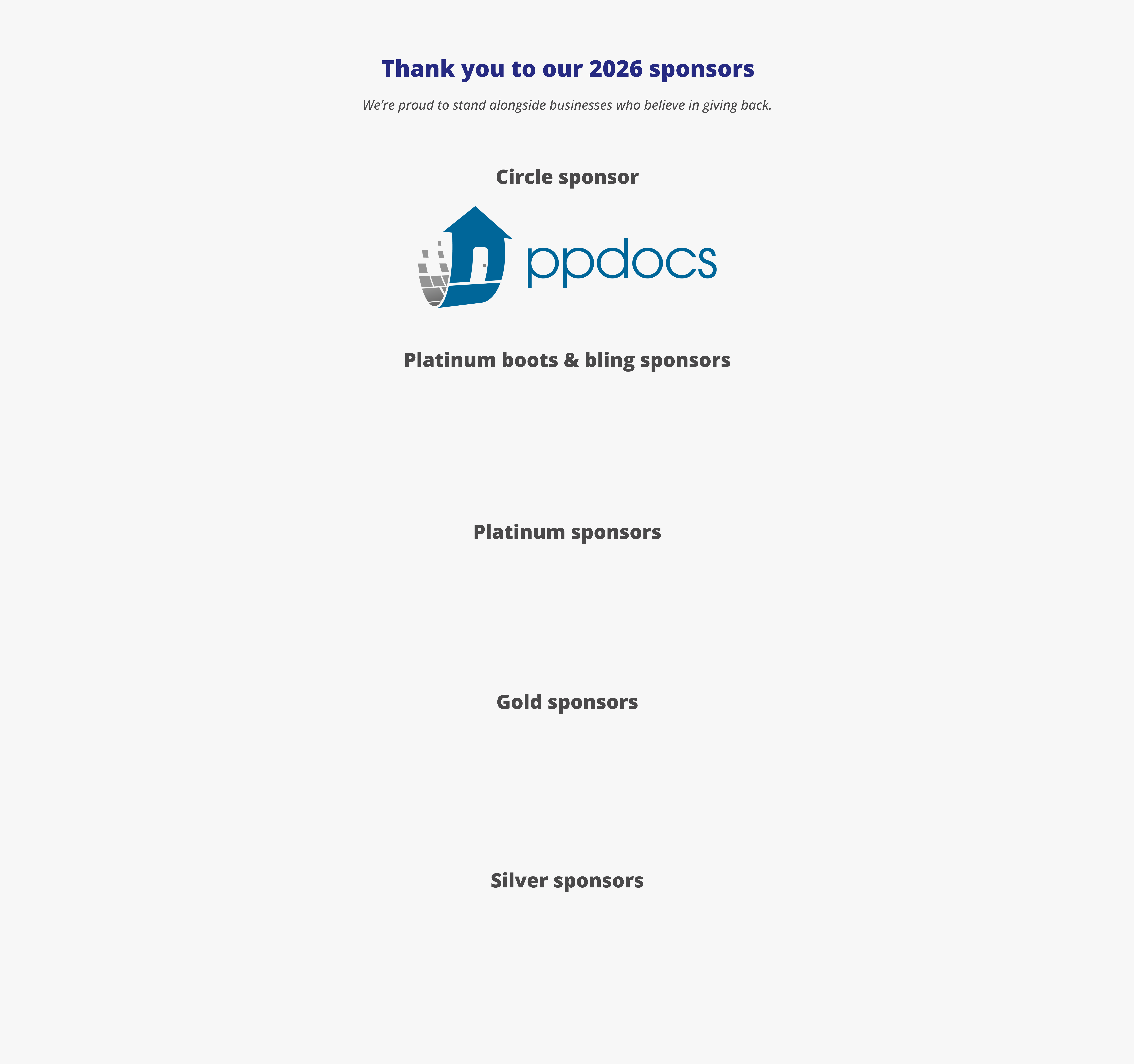 Thank you to our 2026 sponsors

We're proud to stand alongside businesses who believe in giving back.

Circle sponsor

ppdocs

Platinum boots & bling sponsors

Platinum sponsors

Gold sponsors

Silver sponsors